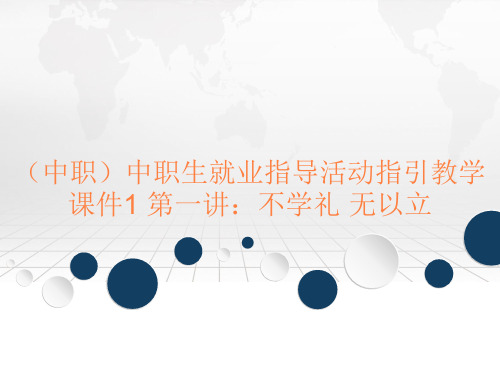 （中职）中职生就业指导活动指引教学课件1 第一讲：不学礼 无以立